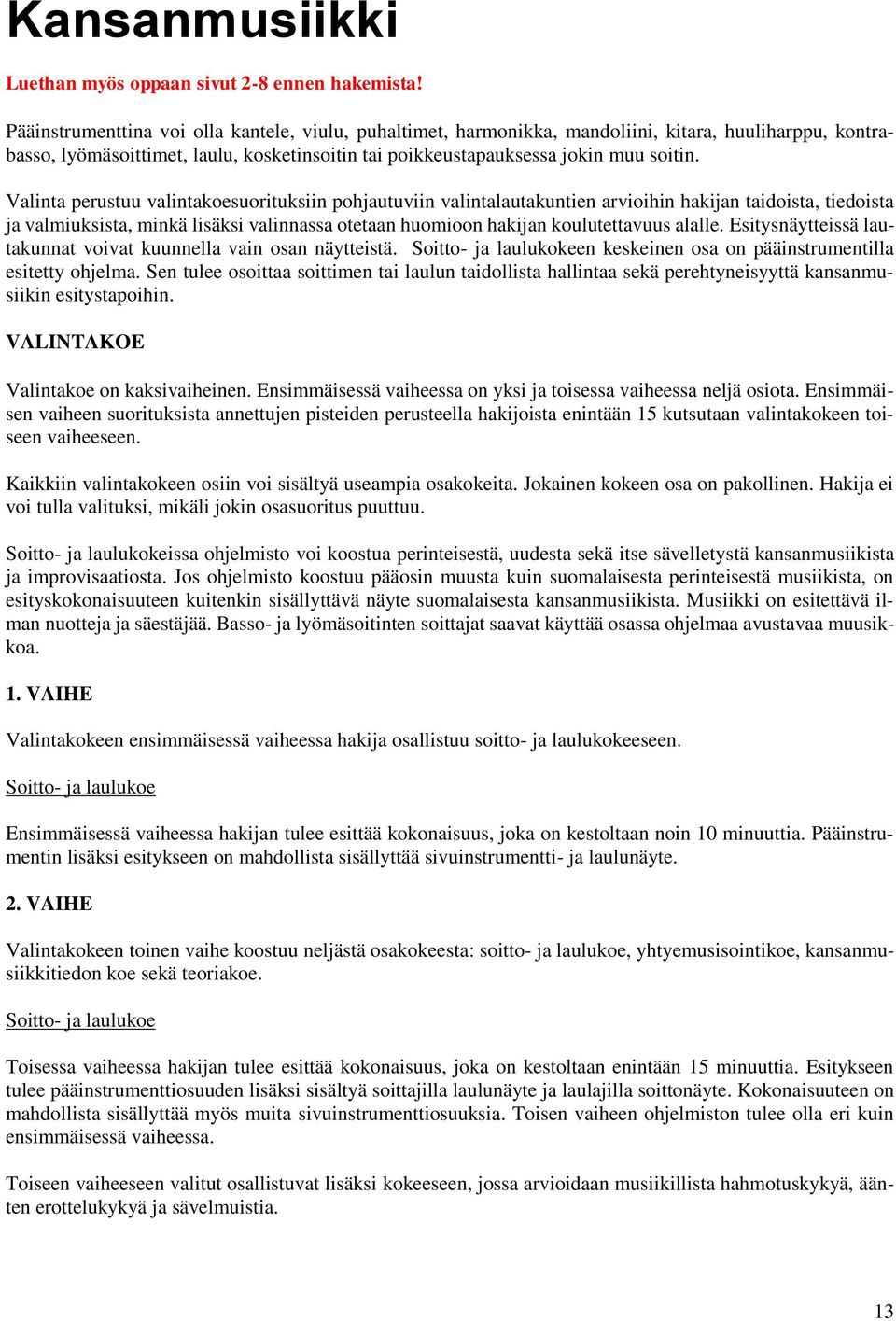 Kansanmusiikki

Luethan myös oppaan sivut 2-8 ennen hakemista!

Pääinstrumenttina voi olla kantele, viulu, puhaltimet, harmonikka, mandoliini, kitara, huuliharppu, kontrabasso, lyömäsoittimet, laulu, kosketinsoitin tai poikkeustapauksessa jokin muu soitin.

Valinta perustuu valintakoesuorituksiin pohjautuviin valintalautakuntien arvioihin hakijan taidoista, tiedoista ja valmiuksista, minkä lisäksi valinnassa otetaan huomioon hakijan koulutettavuus alalle. Esitysnäytteissä lautakunnat voivat kuunnella vain osan näytteistä. Soitto- ja laulukokeen keskeinen osa on pääinstrumentilla esitetty ohjelma. Sen tulee osoittaa soittimen tai laulun taidollista hallintaa sekä perehtyneisyyttä kansanmusiikin esitystapoihin.

VALINTAKOE

Valintakoe on kaksivaiheinen. Ensimmäisessä vaiheessa on yksi ja toisessa vaiheessa neljä osiota. Ensimmäisen vaiheen suorituksista annettujen pisteiden perusteella hakijoista enintään 15 kutsutaan valintakokeen toiseen vaiheeseen.

Kaikkiin valintakokeen osiin voi sisältyä useampia osakokeita. Jokainen kokeen osa on pakollinen. Hakija ei voi tulla valituksi, mikäli jokin osasuoritus puuttuu.

Soitto- ja laulukokeissa ohjelmisto voi koostua perinteisestä, uudesta sekä itse sävelletystä kansanmusiikista ja improvisaatiosta. Jos ohjelmisto koostuu pääosin muusta kuin suomalaisesta perinteisestä musiikista, on esityskokonaisuuteen kuitenkin sisällyttävä näyte suomalaisesta kansanmusiikista. Musiikki on esitettävä ilman nuotteja ja säestäjää. Basso- ja lyömäsoitinten soittajat saavat käyttää osassa ohjelmaa avustavaa muusikkoa.

1. VAIHE

Valintakokeen ensimmäisessä vaiheessa hakija osallistuu soitto- ja laulukokeeseen.

Soitto- ja laulukoe

Ensimmäisessä vaiheessa hakijan tulee esittää kokonaisuus, joka on kestoltaan noin 10 minuuttia. Pääinstrumentin lisäksi esitykseen on mahdollista sisällyttää sivuinstrumentti- ja laulunäyte.

2. VAIHE

Valintakokeen toinen vaihe koostuu neljästä osakokeesta: soitto- ja laulukoe, yhtyemusisointikoe, kansanmusiikkitiedon koe sekä teoriakoe.

Soitto- ja laulukoe

Toisessa vaiheessa hakijan tulee esittää kokonaisuus, joka on kestoltaan enintään 15 minuuttia. Esitykseen tulee pääinstrumenttiosuuden lisäksi sisältyä soittajilla laulunäyte ja laulajilla soittonäyte. Kokonaisuuteen on mahdollista sisällyttää myös muita sivuinstrumenttiosuuksia. Toisen vaiheen ohjelmiston tulee olla eri kuin ensimmäisessä vaiheessa.

Toiseen vaiheeseen valitut osallistuvat lisäksi kokeeseen, jossa arvioidaan musiikillista hahmotuskykyä, äänten erottelukykyä ja sävelmuistia.

13